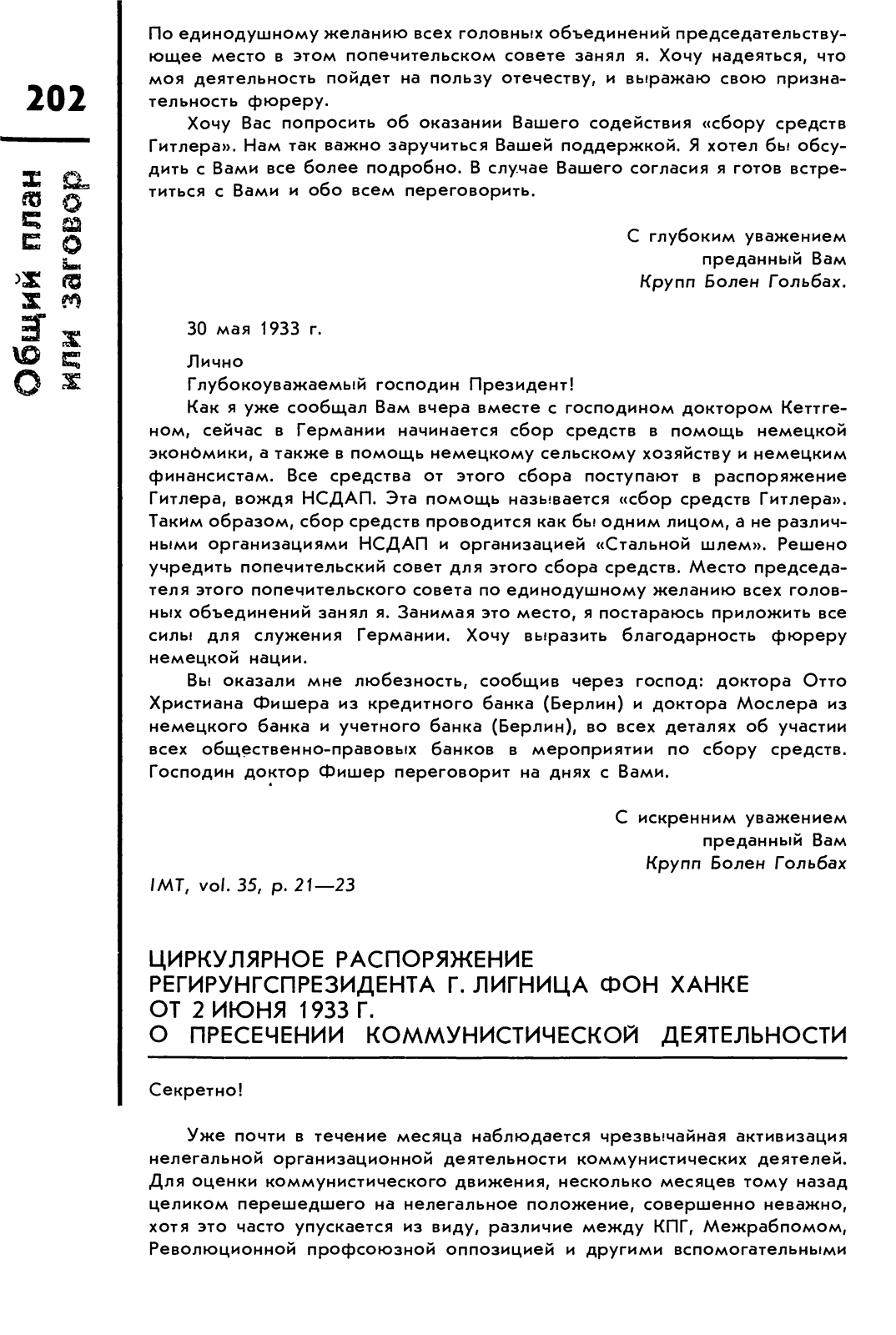 202

Общий план или заговор

По единодушному желанию всех головных объединений председательствующее место в этом попечительском совете занял я. Хочу надеяться, что моя деятельность пойдет на пользу отечеству, и выражаю свою признательность фюреру.

Хочу Вас попросить об оказании Вашего содействия «сбору средств Гитлера». Нам так важно заручиться Вашей поддержкой. Я хотел бы обсудить с Вами все более подробно. В случае Вашего согласия я готов встретиться с Вами и обо всем переговорить.

С глубоким уважением
преданный Вам
Крупп Болен Гольбах.

30 мая 1933 г.

Лично

Глубокоуважаемый господин Президент!

Как я уже сообщал Вам вчера вместе с господином доктором Кеттгеном, сейчас в Германии начинается сбор средств в помощь немецкой экономики, а также в помощь немецкому сельскому хозяйству и немецким финансистам. Все средства от этого сбора поступают в распоряжение Гитлера, вождя НСДАП. Эта помощь называется «сбор средств Гитлера». Таким образом, сбор средств проводится как бы одним лицом, а не различными организациями НСДАП и организацией «Стальной шлем». Решено учредить попечительский совет для этого сбора средств. Место председателя этого попечительского совета по единодушному желанию всех головных объединений занял я. Занимая это место, я постараюсь приложить все силы для служения Германии. Хочу выразить благодарность фюреру немецкой нации.

Вы оказали мне любезность, сообщив через господ: доктора Отто Христиана Фишера из кредитного банка (Берлин) и доктора Мослера из немецкого банка и учетного банка (Берлин), во всех деталях об участии всех общественно-правовых банков в мероприятии по сбору средств. Господин доктор Фишер переговорит на днях с Вами.

С искренним уважением
преданный Вам
Крупп Болен Гольбах

IMT, vol. 35, p. 21—23

ЦИРКУЛЯРНОЕ РАСПОРЯЖЕНИЕ РЕГИРУНГСПРЕЗИДЕНТА Г. ЛИГНИЦА ФОН ХАНКЕ ОТ 2 ИЮНЯ 1933 Г. О ПРЕСЕЧЕНИИ КОММУНИСТИЧЕСКОЙ ДЕЯТЕЛЬНОСТИ

Секретно!

Уже почти в течение месяца наблюдается чрезвычайная активизация нелегальной организационной деятельности коммунистических деятелей. Для оценки коммунистического движения, несколько месяцев тому назад целиком перешедшего на нелегальное положение, совершенно неважно, хотя это часто упускается из виду, различие между КПГ, Межрабпомом, Революционной профсоюзной оппозицией и другими вспомогательными